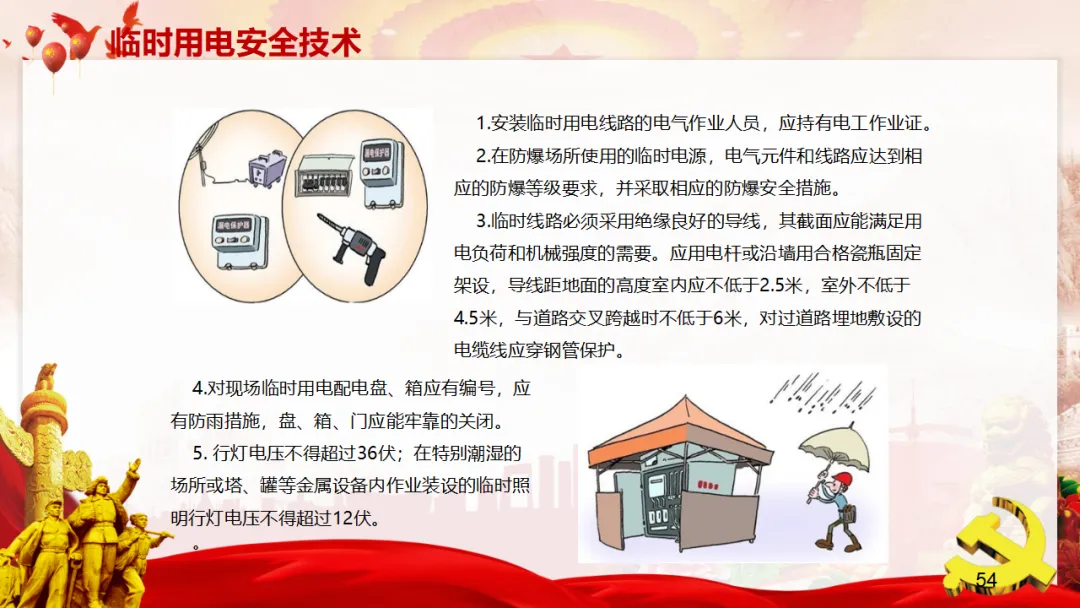 临时用电安全技术

1.安装临时用电线路的电气作业人员，应持有电工作业证。

2.在防爆场所使用的临时电源，电气元件和线路应达到相应的防爆等级要求，并采取相应的防爆安全措施。

3.临时线路必须采用绝缘良好的导线，其截面应能满足用电负荷和机械强度的需要。应用电杆或沿墙用合格瓷瓶固定架设，导线距地面的高度室内应不低于2.5米，室外不低于4.5米，与道路交叉跨越时不低于6米，对过道路埋地敷设的电缆线应穿钢管保护。

4.对现场临时用电配电盘、箱应有编号，应有防雨措施，盘、箱、门应能牢靠的关闭。

5. 行灯电压不得超过36伏；在特别潮湿的场所或塔、罐等金属设备内作业装设的临时照明行灯电压不得超过12伏。

。

54